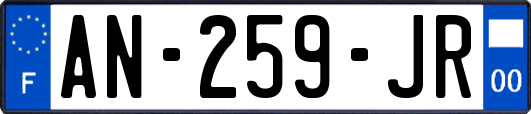 F
AN-259-JR
00